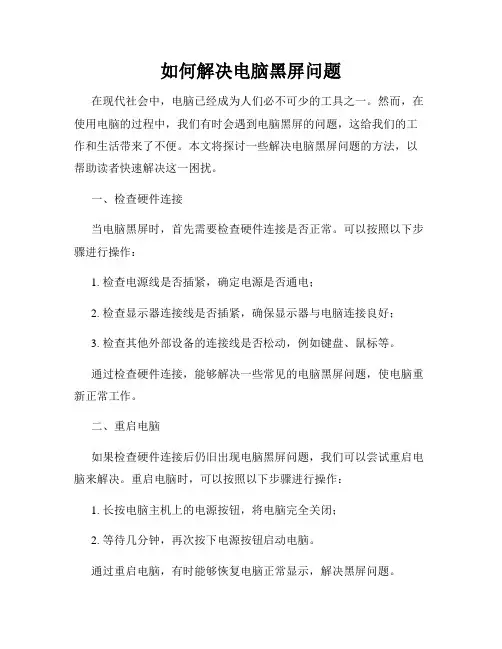 如何解决电脑黑屏问题

在现代社会中，电脑已经成为人们必不可少的工具之一。然而，在使用电脑的过程中，我们有时会遇到电脑黑屏的问题，这给我们的工作和生活带来了不便。本文将探讨一些解决电脑黑屏问题的方法，以帮助读者快速解决这一困扰。

一、检查硬件连接

当电脑黑屏时，首先需要检查硬件连接是否正常。可以按照以下步骤进行操作：

1. 检查电源线是否插紧，确定电源是否通电；

2. 检查显示器连接线是否插紧，确保显示器与电脑连接良好；

3. 检查其他外部设备的连接线是否松动，例如键盘、鼠标等。

通过检查硬件连接，能够解决一些常见的电脑黑屏问题，使电脑重新正常工作。

二、重启电脑

如果检查硬件连接后仍旧出现电脑黑屏问题，我们可以尝试重启电脑来解决。重启电脑时，可以按照以下步骤进行操作：

1. 长按电脑主机上的电源按钮，将电脑完全关闭；

2. 等待几分钟，再次按下电源按钮启动电脑。

通过重启电脑，有时能够恢复电脑正常显示，解决黑屏问题。